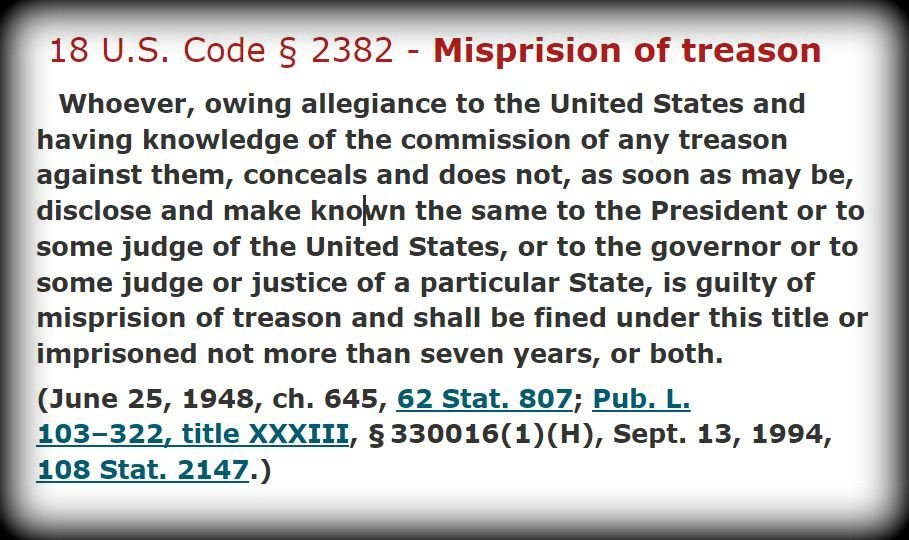 18 U.S. Code § 2382 - Misprision of treason

Whoever, owing allegiance to the United States and having knowledge of the commission of any treason against them, conceals and does not, as soon as may be, disclose and make known the same to the President or to some judge of the United States, or to the governor or to some judge or justice of a particular State, is guilty of misprision of treason and shall be fined under this title or imprisoned not more than seven years, or both.

(June 25, 1948, ch. 645, 62 Stat. 807; Pub. L. 103–322, title XXXIII, § 330016(1)(H), Sept. 13, 1994, 108 Stat. 2147.)